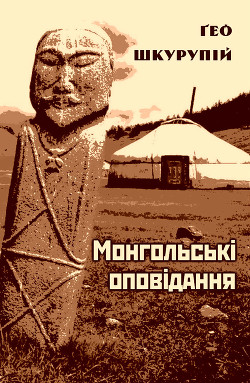 ҐЕО
ШКУРУПІЙ

Монгольські оповідання